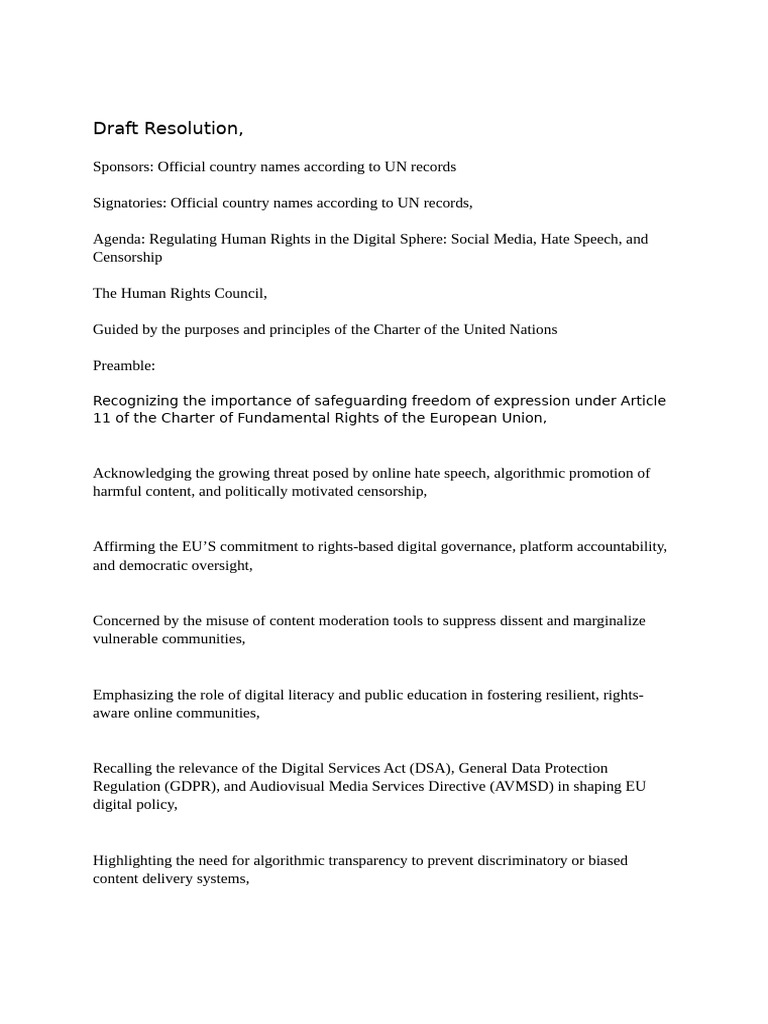 Draft Resolution,

Sponsors: Official country names according to UN records

Signatories: Official country names according to UN records,

Agenda: Regulating Human Rights in the Digital Sphere: Social Media, Hate Speech, and Censorship

The Human Rights Council,

Guided by the purposes and principles of the Charter of the United Nations

Preamble:

Recognizing the importance of safeguarding freedom of expression under Article 11 of the Charter of Fundamental Rights of the European Union,

Acknowledging the growing threat posed by online hate speech, algorithmic promotion of harmful content, and politically motivated censorship,

Affirming the EU'S commitment to rights-based digital governance, platform accountability, and democratic oversight,

Concerned by the misuse of content moderation tools to suppress dissent and marginalize vulnerable communities,

Emphasizing the role of digital literacy and public education in fostering resilient, rights-aware online communities,

Recalling the relevance of the Digital Services Act (DSA), General Data Protection Regulation (GDPR), and Audiovisual Media Services Directive (AVMSD) in shaping EU digital policy,

Highlighting the need for algorithmic transparency to prevent discriminatory or biased content delivery systems,